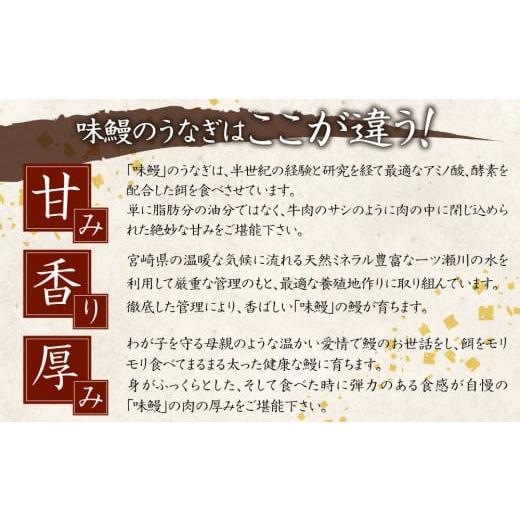 味鰻のうなぎはここが違う!

甘み

「味鰻」のうなぎは、半世紀の経験と研究を経て最適なアミノ酸、酵素を配合した餌を食べさせています。
単に脂肪分の油分ではなく、牛肉のサシのように肉の中に閉じ込められた絶妙な甘みをご堪能下さい。

香り

宮崎県の温暖な気候に流れる天然ミネラル豊富な一ツ瀬川の水を利用して厳重な管理のもと、最適な養殖地作りに取り組んでいます。
徹底した管理により、香ばしい「味鰻」の鰻が育ちます。

厚み

わが子を守る母親のような温かい愛情で鰻のお世話をし、餌をモリモリ食べてまるまる太った健康な鰻に育ちます。
身がふっくらとした、そして食べた時に弾力のある食感が自慢の「味鰻」の肉の厚みをご堪能下さい。